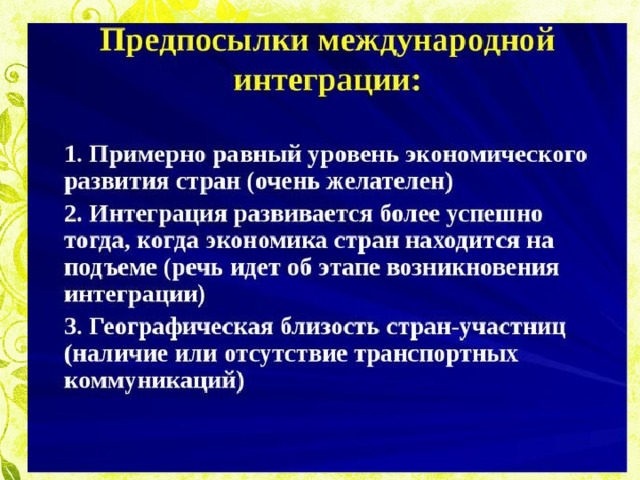 Предпосылки международной интеграции:

1. Примерно равный уровень экономического развития стран (очень желателен)

2. Интеграция развивается более успешно тогда, когда экономика стран находится на подъеме (речь идет об этапе возникновения интеграции)

3. Географическая близость стран-участниц (наличие или отсутствие транспортных коммуникаций)